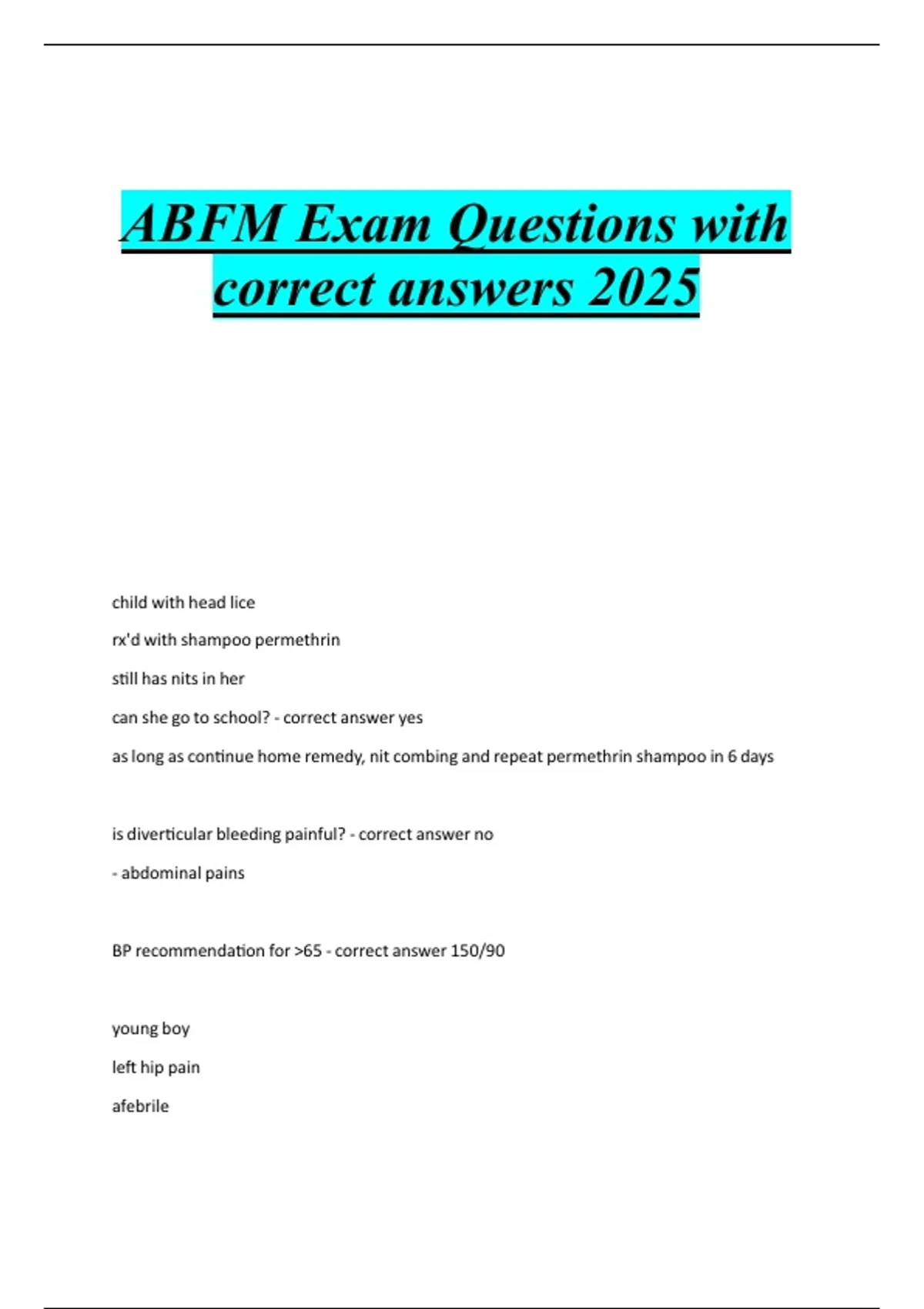 ABFM Exam Questions with correct answers 2025

child with head lice

rx'd with shampoo permethrin

still has nits in her

can she go to school? - correct answer yes

as long as continue home remedy, nit combing and repeat permethrin shampoo in 6 days

is diverticular bleeding painful? - correct answer no

- abdominal pains

BP recommendation for >65 - correct answer 150/90

young boy

left hip pain

afebrile